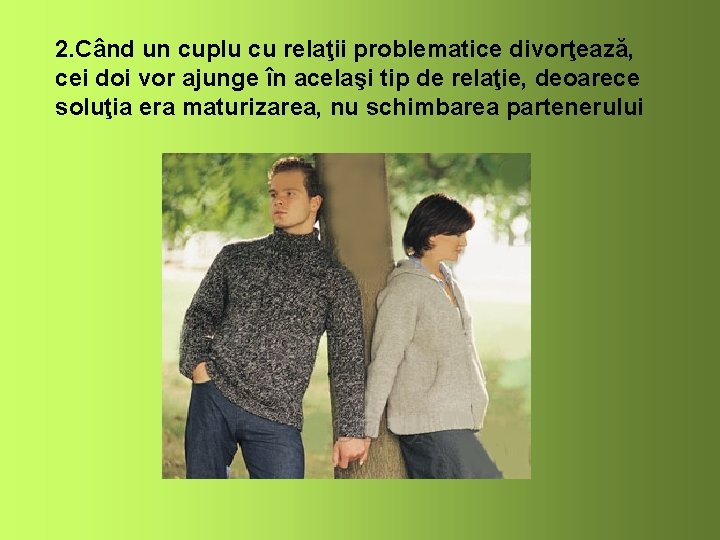 2.Când un cuplu cu relaţii problematice divorţează, cei doi vor ajunge în acelaşi tip de relaţie, deoarece soluţia era maturizarea, nu schimbarea partenerului